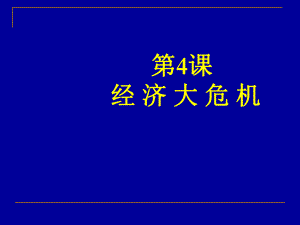 第4课
经 济 大 危 机